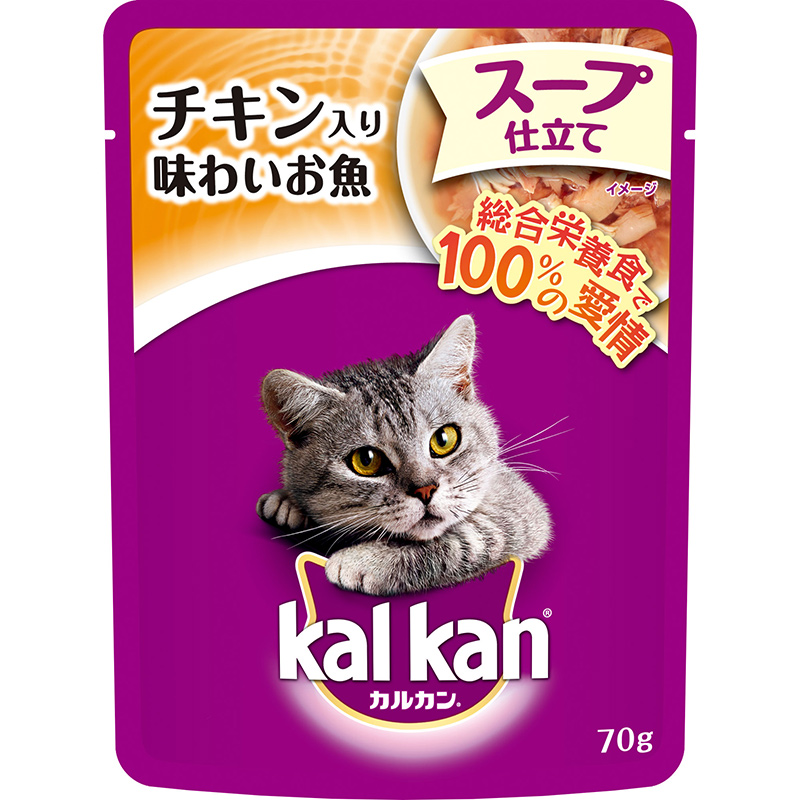 チキン入り
味わいお魚

スープ
仕立て

イメージ

総合栄養食で
100%の愛情

kal kan®
カルカン®

70g